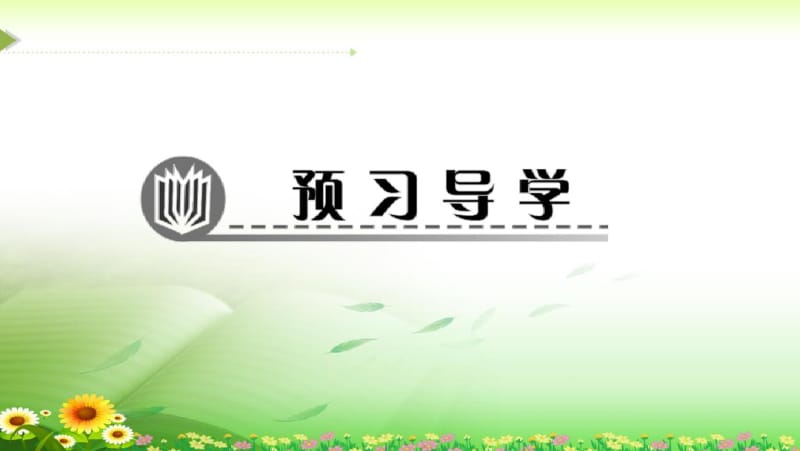 预习导学